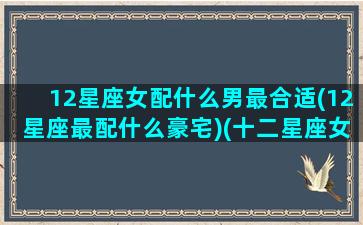 12星座女配什么男最合适(12星座最配什么豪宅)(十二星座女